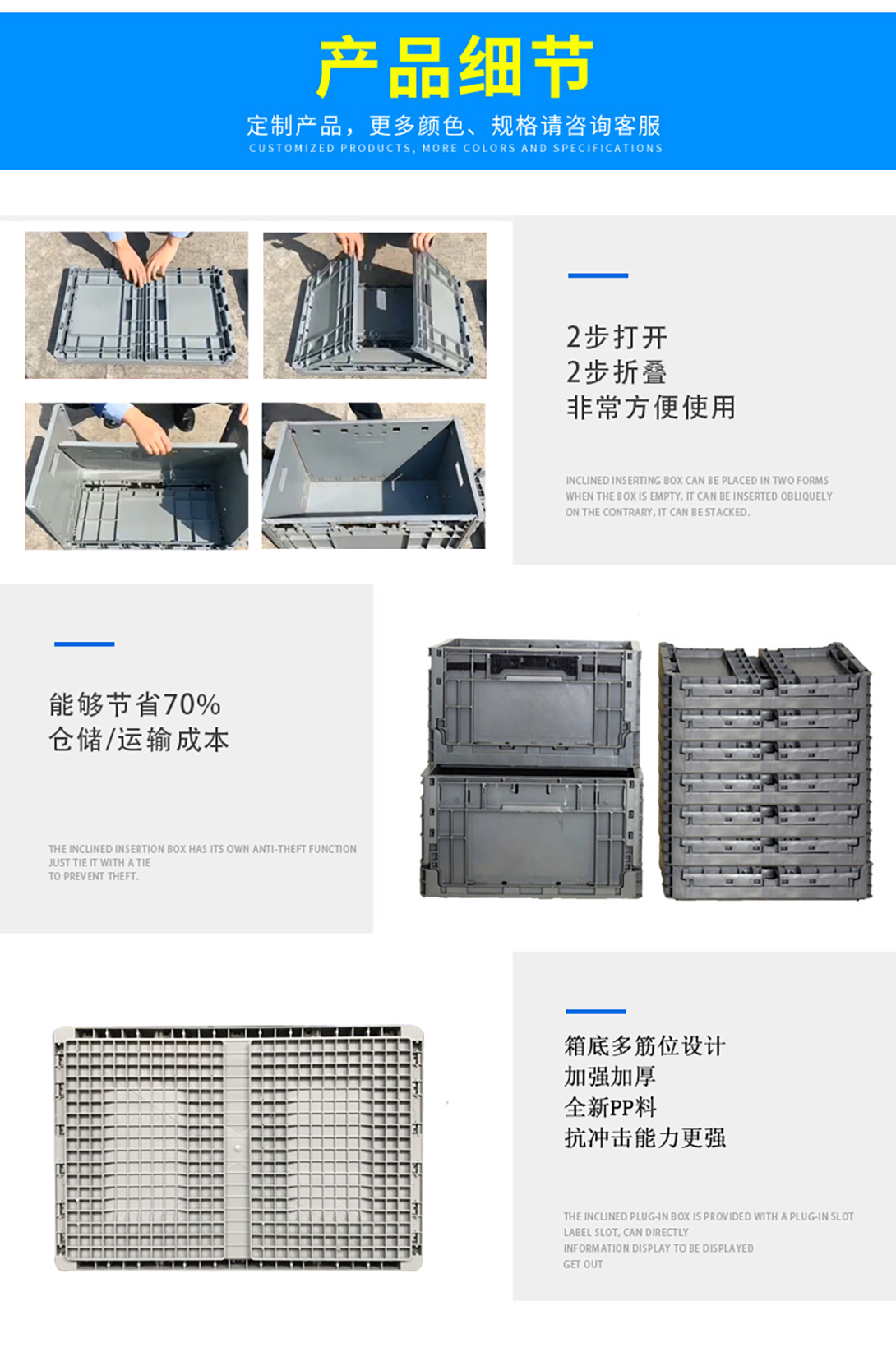 产品细节

定制产品，更多颜色、规格请咨询客服

CUSTOMIZED PRODUCTS, MORE COLORS AND SPECIFICATIONS

2步打开
2步折叠
非常方便使用

INCLINED INSERTING BOX CAN BE PLACED IN TWO FORMS
WHEN THE BOX IS EMPTY, IT CAN BE INSERTED OBLIQUELY
ON THE CONTRARY, IT CAN BE STACKED.

能够节省70%
仓储/运输成本

THE INCLINED INSERTION BOX HAS ITS OWN ANTI-THEFT FUNCTION
JUST TIE IT WITH A TIE
TO PREVENT THEFT.

箱底多筋位设计
加强加厚
全新PP料
抗冲击能力更强

THE INCLINED PLUG-IN BOX IS PROVIDED WITH A PLUG-IN SLOT
LABEL SLOT, CAN DIRECTLY
INFORMATION DISPLAY TO BE DISPLAYED
GET OUT